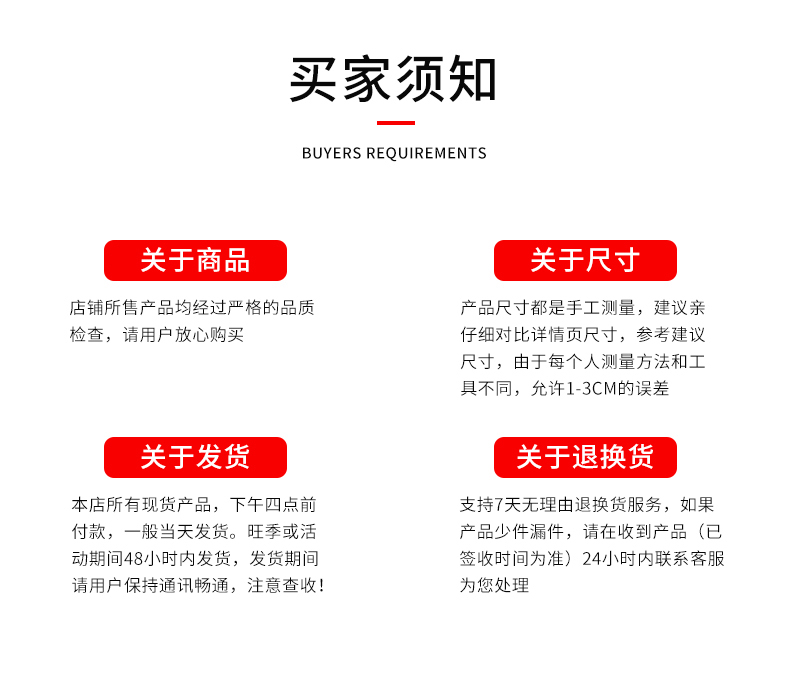 买家须知

BUYERS REQUIREMENTS

关于商品

店铺所售产品均经过严格的品质检查，请用户放心购买

关于尺寸

产品尺寸都是手工测量，建议亲仔细对比详情页尺寸，参考建议尺寸，由于每个人测量方法和工具不同，允许1-3CM的误差

关于发货

本店所有现货产品，下午四点前付款，一般当天发货。旺季或活动期间48小时内发货，发货期间请用户保持通讯畅通，注意查收！

关于退换货

支持7天无理由退换货服务，如果产品少件漏件，请在收到产品（已签收时间为准）24小时内联系客服为您处理